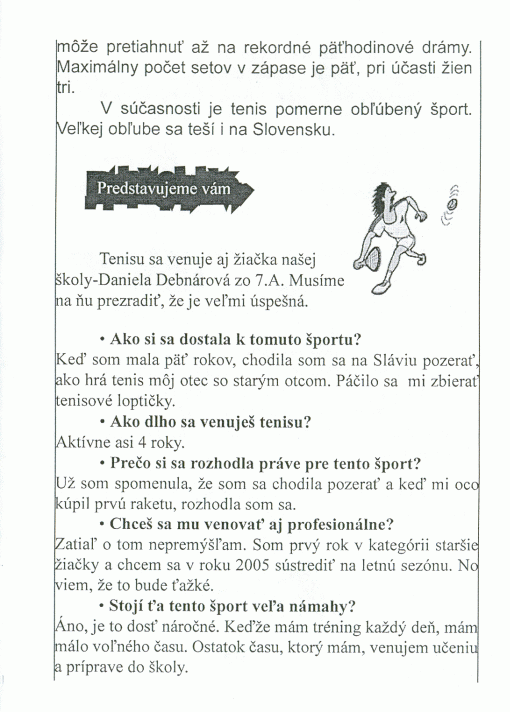 môže pretiahnuť až na rekordné päťhodinové drámy. Maximálny počet setov v zápase je päť, pri účasti žien tri.

V súčasnosti je tenis pomerne obľúbený šport. Veľkej obľube sa teší i na Slovensku.

Predstavujeme vám

Tenisu sa venuje aj žiačka našej školy-Daniela Debnárová zo 7.A. Musíme na ňu prezradiť, že je veľmi úspešná.

• Ako si sa dostala k tomuto športu?
Keď som mala päť rokov, chodila som sa na Sláviu pozerať, ako hrá tenis môj otec so starým otcom. Páčilo sa mi zbierať tenisové loptičky.

• Ako dlho sa venuješ tenisu?
Aktívne asi 4 roky.

• Prečo si sa rozhodla práve pre tento šport?
Už som spomenula, že som sa chodila pozerať a keď mi oco kúpil prvú raketu, rozhodla som sa.

• Chceš sa mu venovať aj profesionálne?
Zatiaľ o tom nepremýšľam. Som prvý rok v kategórii staršie žiačky a chcem sa v roku 2005 sústrediť na letnú sezónu. No viem, že to bude ťažké.

• Stojí ťa tento šport veľa námahy?
Áno, je to dosť náročné. Keďže mám tréning každý deň, mám málo voľného času. Ostatok času, ktorý mám, venujem učeniu a príprave do školy.